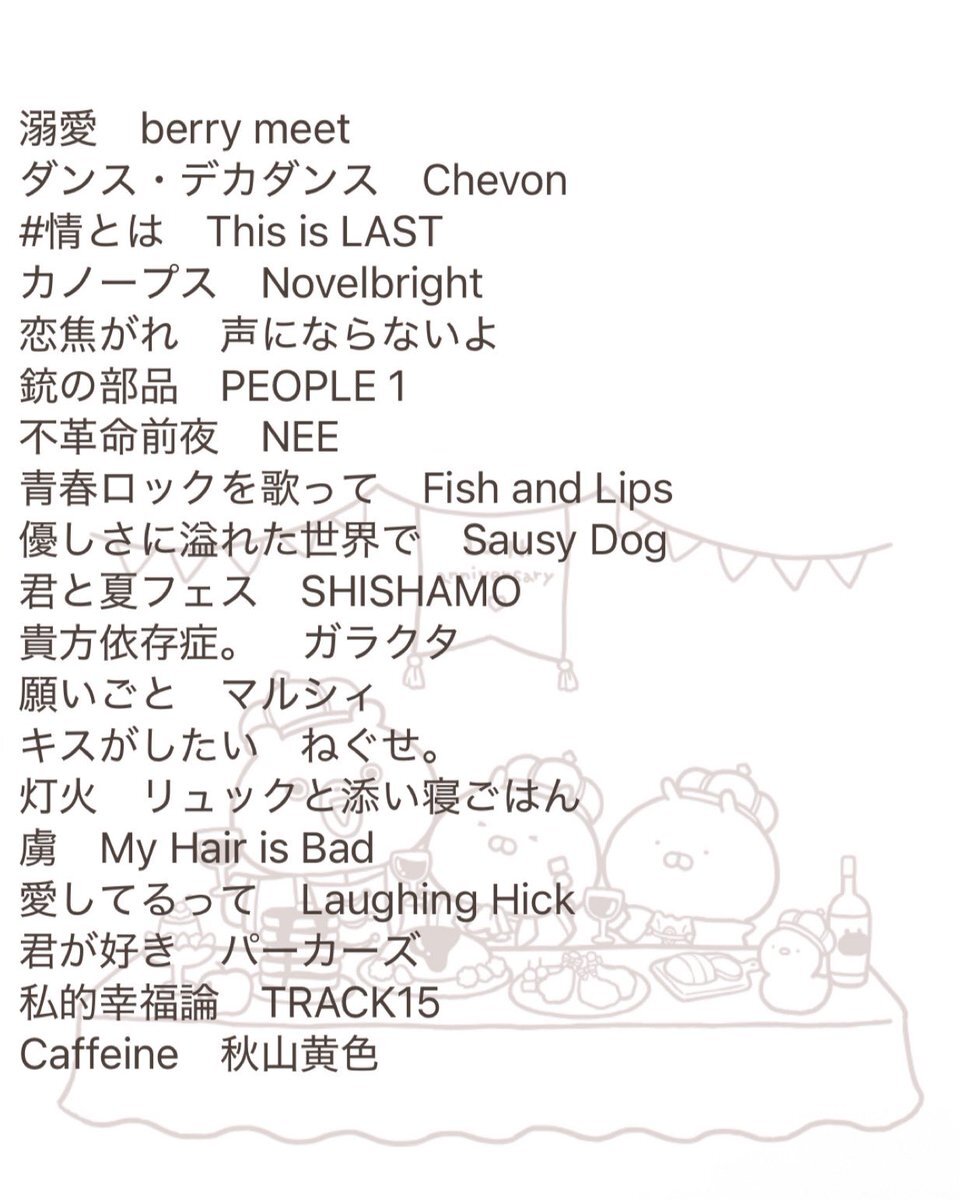 溺愛　berry meet
ダンス・デカダンス　Chevon
#情とは　This is LAST
カノープス　Novelbright
恋焦がれ　声にならないよ
銃の部品　PEOPLE 1
不革命前夜　NEE
青春ロックを歌って　Fish and Lips
優しさに溢れた世界で　Sausy Dog
君と夏フェス　SHISHAMO
貴方依存症。　ガラクタ
願いごと　マルシィ
キスがしたい　ねぐせ。
灯火　リュックと添い寝ごはん
虜　My Hair is Bad
愛してるって　Laughing Hick
君が好き　パーカーズ
私的幸福論　TRACK15
Caffeine　秋山黄色

anniversary